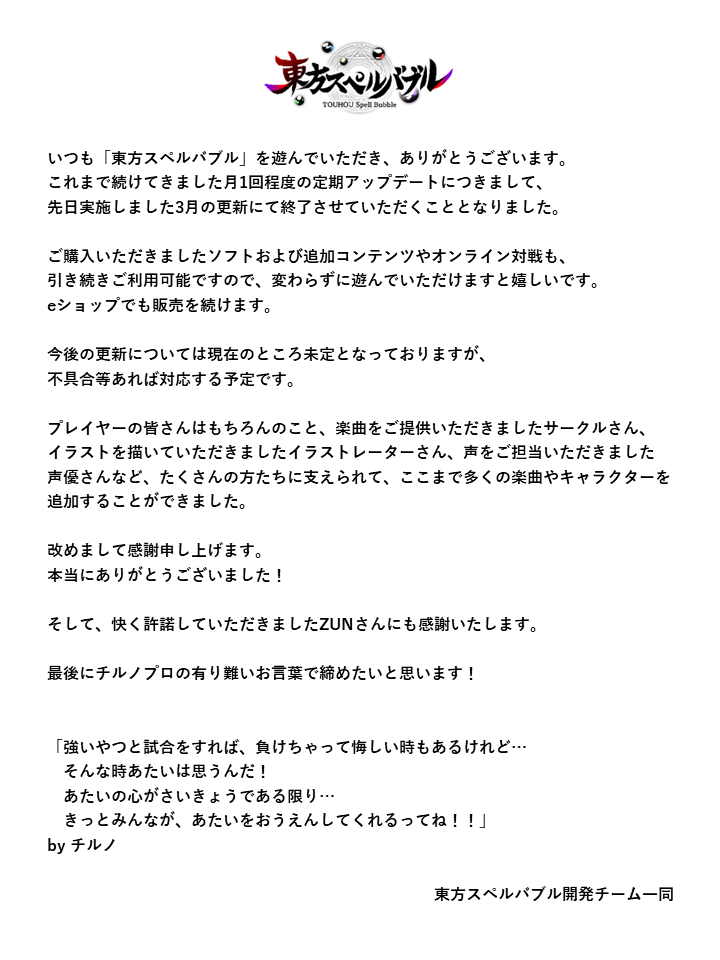 東方スペルバブル
TOUHOU Spell Bubble

いつも「東方スペルバブル」を遊んでいただき、ありがとうございます。
これまで続けてきました月1回程度の定期アップデートにつきまして、
先日実施しました3月の更新にて終了させていただくこととなりました。

ご購入いただきましたソフトおよび追加コンテンツやオンライン対戦も、
引き続きご利用可能ですので、変わらずに遊んでいただけますと嬉しいです。
eショップでも販売を続けます。

今後の更新については現在のところ未定となっておりますが、
不具合等あれば対応する予定です。

プレイヤーの皆さんはもちろんのこと、楽曲をご提供いただきましたサークルさん、
イラストを描いていただきましたイラストレーターさん、声をご担当いただきました
声優さんなど、たくさんの方たちに支えられて、ここまで多くの楽曲やキャラクターを
追加することができました。

改めまして感謝申し上げます。
本当にありがとうございました！

そして、快く許諾していただきましたZUNさんにも感謝いたします。

最後にチルノプロの有り難いお言葉で締めたいと思います！

「強いやつと試合をすれば、負けちゃって悔しい時もあるけれど…
そんな時あたいは思うんだ！
あたいの心がさいきょうである限り…
きっとみんなが、あたいをおうえんしてくれるってね！！」
by チルノ

東方スペルバブル開発チーム一同